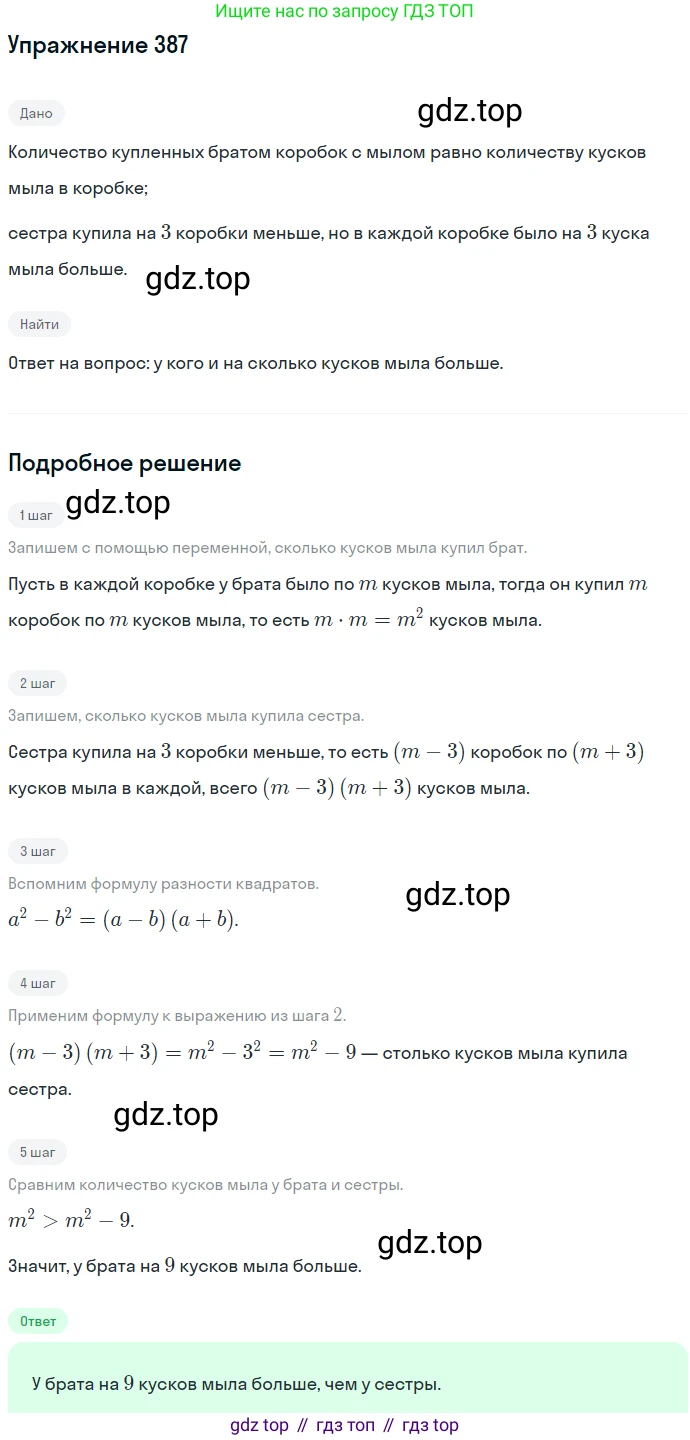 Ищите нас по запросу ГДЗ ТОП

Упражнение 387

Дано

gdz.top

Количество купленных братом коробок с мылом равно количеству кусков мыла в коробке;

сестра купила на $3$ коробки меньше, но в каждой коробке было на $3$ куска мыла больше.

gdz.top

Найти

Ответ на вопрос: у кого и на сколько кусков мыла больше.

Подробное решение

1 шаг

gdz.top

Запишем с помощью переменной, сколько кусков мыла купил брат.

Пусть в каждой коробке у брата было по $m$ кусков мыла, тогда он купил $m$ коробок по $m$ кусков мыла, то есть $m \cdot m = m^2$ кусков мыла.

2 шаг

Запишем, сколько кусков мыла купила сестра.

Сестра купила на $3$ коробки меньше, то есть $(m-3)$ коробок по $(m+3)$ кусков мыла в каждой, всего $(m-3)(m+3)$ кусков мыла.

3 шаг

Вспомним формулу разности квадратов.

gdz.top

$a^2 - b^2 = (a-b)(a+b)$.

4 шаг

Применим формулу к выражению из шага $2$.

$(m-3)(m+3) = m^2 - 3^2 = m^2 - 9$ — столько кусков мыла купила сестра.

gdz.top

5 шаг

Сравним количество кусков мыла у брата и сестры.

$m^2 > m^2 - 9$.

gdz.top

Значит, у брата на $9$ кусков мыла больше.

Ответ

У брата на $9$ кусков мыла больше, чем у сестры.

gdz top // гдз топ // гдз top